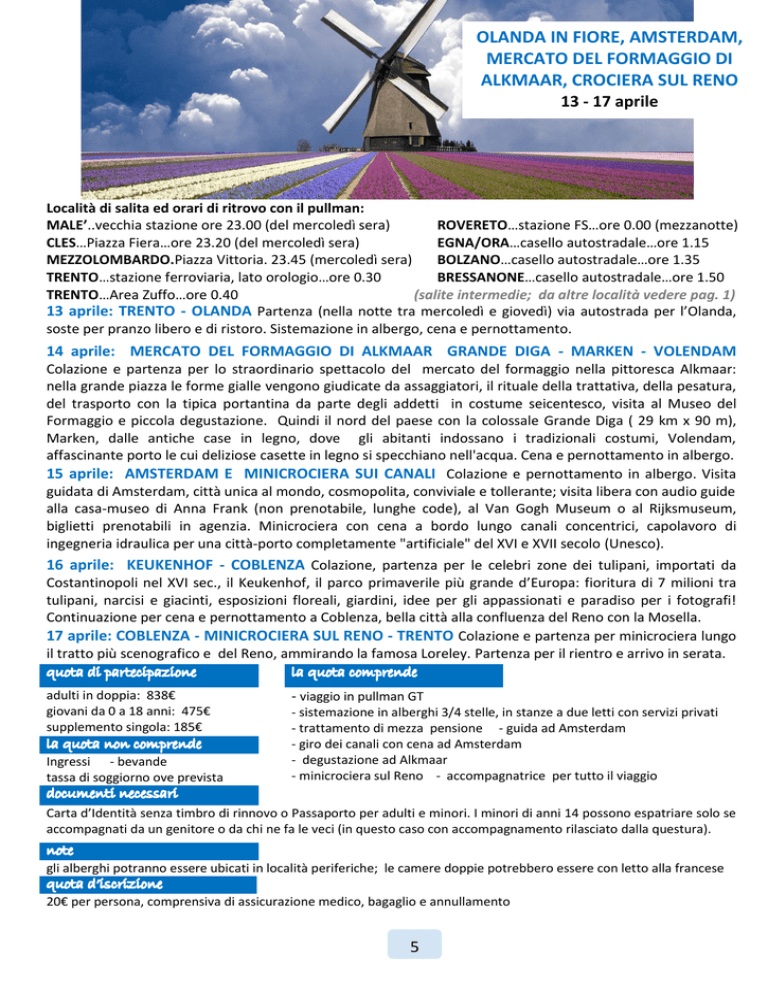 OLANDA IN FIORE, AMSTERDAM, MERCATO DEL FORMAGGIO DI ALKMAAR, CROCIERA SUL RENO
13 - 17 aprile

Località di salita ed orari di ritrovo con il pullman:
MALE'..vecchia stazione ore 23.00 (del mercoledì sera)
CLES…Piazza Fiera…ore 23.20 (del mercoledì sera)
MEZZOLOMBARDO.Piazza Vittoria. 23.45 (mercoledì sera)
TRENTO…stazione ferroviaria, lato orologio…ore 0.30
TRENTO…Area Zuffo…ore 0.40

ROVERETO…stazione FS…ore 0.00 (mezzanotte)
EGNA/ORA…casello autostradale…ore 1.15
BOLZANO…casello autostradale…ore 1.35
BRESSANONE…casello autostradale…ore 1.50
(salite intermedie; da altre località vedere pag. 1)

13 aprile: TRENTO - OLANDA Partenza (nella notte tra mercoledì e giovedì) via autostrada per l'Olanda, soste per pranzo libero e di ristoro. Sistemazione in albergo, cena e pernottamento.

14 aprile: MERCATO DEL FORMAGGIO DI ALKMAAR GRANDE DIGA - MARKEN - VOLENDAM
Colazione e partenza per lo straordinario spettacolo del mercato del formaggio nella pittoresca Alkmaar: nella grande piazza le forme gialle vengono giudicate da assaggiatori, il rituale della trattativa, della pesatura, del trasporto con la tipica portantina da parte degli addetti in costume seicentesco, visita al Museo del Formaggio e piccola degustazione. Quindi il nord del paese con la colossale Grande Diga ( 29 km x 90 m), Marken, dalle antiche case in legno, dove gli abitanti indossano i tradizionali costumi, Volendam, affascinante porto le cui deliziose casette in legno si specchiano nell'acqua. Cena e pernottamento in albergo.

15 aprile: AMSTERDAM E MINICROCIERA SUI CANALI Colazione e pernottamento in albergo. Visita guidata di Amsterdam, città unica al mondo, cosmopolita, conviviale e tollerante; visita libera con audio guide alla casa-museo di Anna Frank (non prenotabile, lunghe code), al Van Gogh Museum o al Rijksmuseum, biglietti prenotabili in agenzia. Minicrociera con cena a bordo lungo canali concentrici, capolavoro di ingegneria idraulica per una città-porto completamente "artificiale" del XVI e XVII secolo (Unesco).

16 aprile: KEUKENHOF - COBLENZA Colazione, partenza per le celebri zone dei tulipani, importati da Costantinopoli nel XVI sec., il Keukenhof, il parco primaverile più grande d'Europa: fioritura di 7 milioni tra tulipani, narcisi e giacinti, esposizioni floreali, giardini, idee per gli appassionati e paradiso per i fotografi! Continuazione per cena e pernottamento a Coblenza, bella città alla confluenza del Reno con la Mosella.

17 aprile: COBLENZA - MINICROCIERA SUL RENO - TRENTO Colazione e partenza per minicrociera lungo il tratto più scenografico e del Reno, ammirando la famosa Loreley. Partenza per il rientro e arrivo in serata.

quota di partecipazione
adulti in doppia: 838€
giovani da 0 a 18 anni: 475€
supplemento singola: 185€

la quota non comprende
Ingressi - bevande
tassa di soggiorno ove prevista

la quota comprende
- viaggio in pullman GT
- sistemazione in alberghi 3/4 stelle, in stanze a due letti con servizi privati
- trattamento di mezza pensione - guida ad Amsterdam
- giro dei canali con cena ad Amsterdam
- degustazione ad Alkmaar
- minicrociera sul Reno - accompagnatrice per tutto il viaggio

documenti necessari
Carta d'Identità senza timbro di rinnovo o Passaporto per adulti e minori. I minori di anni 14 possono espatriare solo se accompagnati da un genitore o da chi ne fa le veci (in questo caso con accompagnamento rilasciato dalla questura).

note
gli alberghi potranno essere ubicati in località periferiche; le camere doppie potrebbero essere con letto alla francese

quota d'iscrizione
20€ per persona, comprensiva di assicurazione medico, bagaglio e annullamento

5